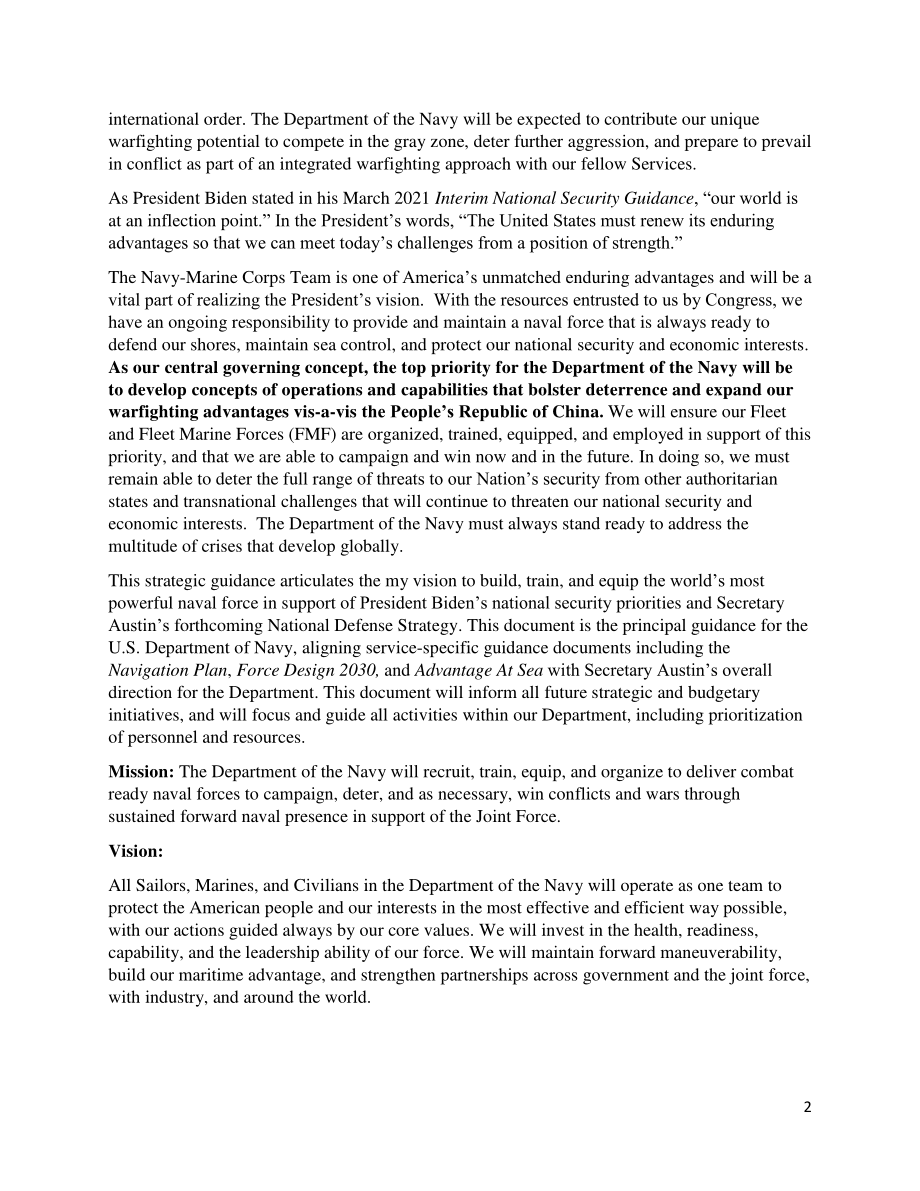 international order. The Department of the Navy will be expected to contribute our unique warfighting potential to compete in the gray zone, deter further aggression, and prepare to prevail in conflict as part of an integrated warfighting approach with our fellow Services.

As President Biden stated in his March 2021 Interim National Security Guidance, “our world is at an inflection point.” In the President’s words, “The United States must renew its enduring advantages so that we can meet today’s challenges from a position of strength.”

The Navy-Marine Corps Team is one of America’s unmatched enduring advantages and will be a vital part of realizing the President’s vision. With the resources entrusted to us by Congress, we have an ongoing responsibility to provide and maintain a naval force that is always ready to defend our shores, maintain sea control, and protect our national security and economic interests. As our central governing concept, the top priority for the Department of the Navy will be to develop concepts of operations and capabilities that bolster deterrence and expand our warfighting advantages vis-a-vis the People’s Republic of China. We will ensure our Fleet and Fleet Marine Forces (FMF) are organized, trained, equipped, and employed in support of this priority, and that we are able to campaign and win now and in the future. In doing so, we must remain able to deter the full range of threats to our Nation’s security from other authoritarian states and transnational challenges that will continue to threaten our national security and economic interests. The Department of the Navy must always stand ready to address the multitude of crises that develop globally.

This strategic guidance articulates the my vision to build, train, and equip the world’s most powerful naval force in support of President Biden’s national security priorities and Secretary Austin’s forthcoming National Defense Strategy. This document is the principal guidance for the U.S. Department of Navy, aligning service-specific guidance documents including the Navigation Plan, Force Design 2030, and Advantage At Sea with Secretary Austin’s overall direction for the Department. This document will inform all future strategic and budgetary initiatives, and will focus and guide all activities within our Department, including prioritization of personnel and resources.

Mission: The Department of the Navy will recruit, train, equip, and organize to deliver combat ready naval forces to campaign, deter, and as necessary, win conflicts and wars through sustained forward naval presence in support of the Joint Force.

Vision:

All Sailors, Marines, and Civilians in the Department of the Navy will operate as one team to protect the American people and our interests in the most effective and efficient way possible, with our actions guided always by our core values. We will invest in the health, readiness, capability, and the leadership ability of our force. We will maintain forward maneuverability, build our maritime advantage, and strengthen partnerships across government and the joint force, with industry, and around the world.

2